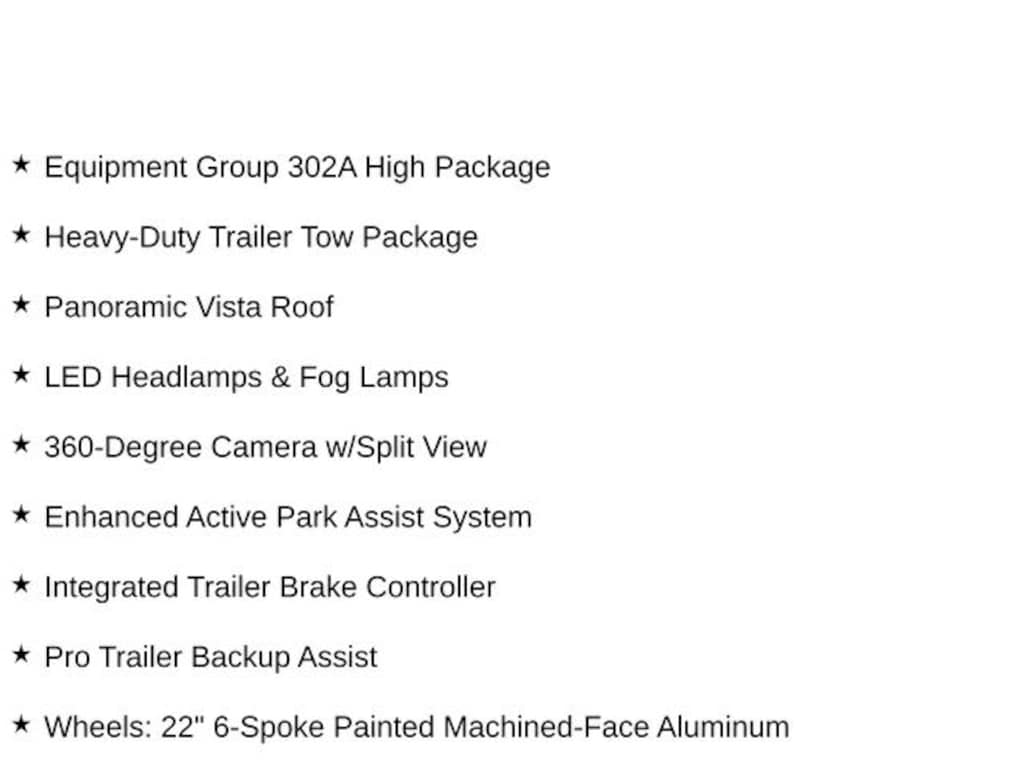 ★ Equipment Group 302A High Package

★ Heavy-Duty Trailer Tow Package

★ Panoramic Vista Roof

★ LED Headlamps & Fog Lamps

★ 360-Degree Camera w/Split View

★ Enhanced Active Park Assist System

★ Integrated Trailer Brake Controller

★ Pro Trailer Backup Assist

★ Wheels: 22" 6-Spoke Painted Machined-Face Aluminum